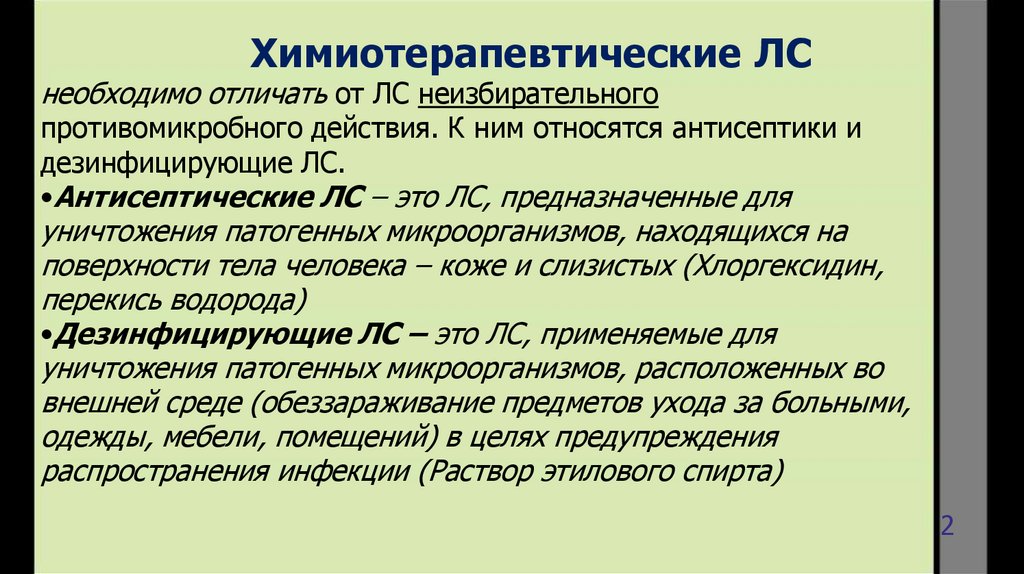 Химиотерапевтические ЛС

необходимо отличать от ЛС неизбирательного противомикробного действия. К ним относятся антисептики и дезинфицирующие ЛС.

• Антисептические ЛС – это ЛС, предназначенные для уничтожения патогенных микроорганизмов, находящихся на поверхности тела человека – коже и слизистых (Хлоргексидин, перекись водорода)

• Дезинфицирующие ЛС – это ЛС, применяемые для уничтожения патогенных микроорганизмов, расположенных во внешней среде (обеззараживание предметов ухода за больными, одежды, мебели, помещений) в целях предупреждения распространения инфекции (Раствор этилового спирта)

2